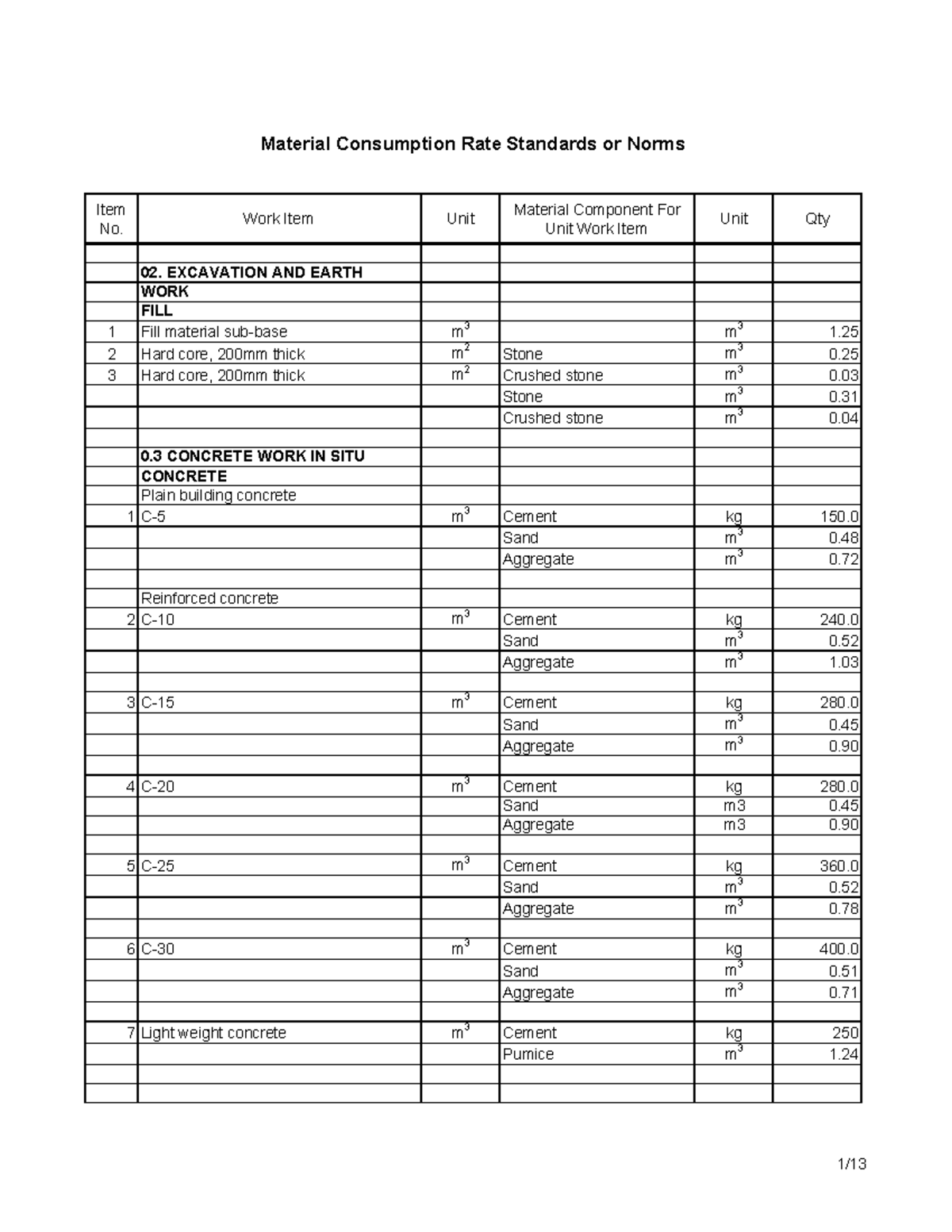 Material Consumption Rate Standards or Norms

| Item No. | Work Item | Unit | Material Component For Unit Work Item | Unit | Qty |
|---|---|---|---|---|---|
| | | | | | |
| | 02. EXCAVATION AND EARTH | | | | |
| | WORK | | | | |
| | FILL | | | | |
| 1 | Fill material sub-base | $m^3$ | | $m^3$ | 1.25 |
| 2 | Hard core, 200mm thick | $m^2$ | Stone | $m^3$ | 0.25 |
| 3 | Hard core, 200mm thick | $m^2$ | Crushed stone | $m^3$ | 0.03 |
| | | | Stone | $m^3$ | 0.31 |
| | | | Crushed stone | $m^3$ | 0.04 |
| | | | | | |
| | 0.3 CONCRETE WORK IN SITU | | | | |
| | CONCRETE | | | | |
| | Plain building concrete | | | | |
| 1 | C-5 | $m^3$ | Cement | kg | 150.0 |
| | | | Sand | $m^3$ | 0.48 |
| | | | Aggregate | $m^3$ | 0.72 |
| | | | | | |
| | Reinforced concrete | | | | |
| 2 | C-10 | $m^3$ | Cement | kg | 240.0 |
| | | | Sand | $m^3$ | 0.52 |
| | | | Aggregate | $m^3$ | 1.03 |
| | | | | | |
| 3 | C-15 | $m^3$ | Cement | kg | 280.0 |
| | | | Sand | $m^3$ | 0.45 |
| | | | Aggregate | $m^3$ | 0.90 |
| | | | | | |
| 4 | C-20 | $m^3$ | Cement | kg | 280.0 |
| | | | Sand | m3 | 0.45 |
| | | | Aggregate | m3 | 0.90 |
| | | | | | |
| 5 | C-25 | $m^3$ | Cement | kg | 360.0 |
| | | | Sand | $m^3$ | 0.52 |
| | | | Aggregate | $m^3$ | 0.78 |
| | | | | | |
| 6 | C-30 | $m^3$ | Cement | kg | 400.0 |
| | | | Sand | $m^3$ | 0.51 |
| | | | Aggregate | $m^3$ | 0.71 |
| | | | | | |
| 7 | Light weight concrete | $m^3$ | Cement | kg | 250 |
| | | | Pumice | $m^3$ | 1.24 |
| | | | | | |
| | | | | | |

1/13